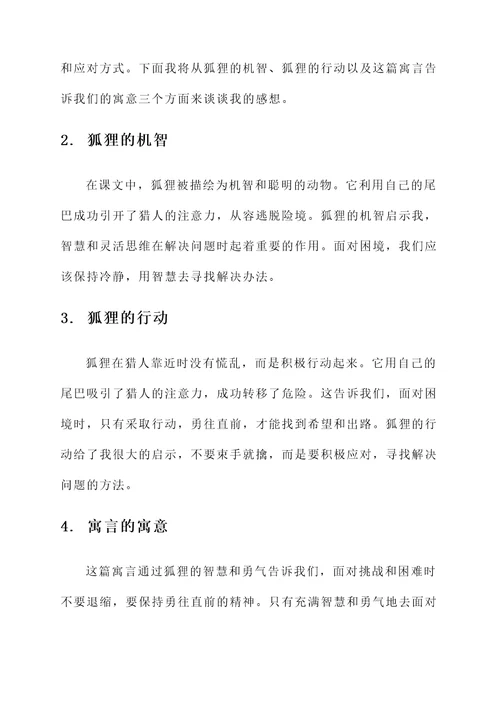 和应对方式。下面我将从狐狸的机智、狐狸的行动以及这篇寓言告诉我们的寓意三个方面来谈谈我的感想。

2. 狐狸的机智

在课文中，狐狸被描绘为机智和聪明的动物。它利用自己的尾巴成功引开了猎人的注意力，从容逃脱险境。狐狸的机智启示我，智慧和灵活思维在解决问题时起着重要的作用。面对困境，我们应该保持冷静，用智慧去寻找解决办法。

3. 狐狸的行动

狐狸在猎人靠近时没有慌乱，而是积极行动起来。它用自己的尾巴吸引了猎人的注意力，成功转移了危险。这告诉我们，面对困境时，只有采取行动，勇往直前，才能找到希望和出路。狐狸的行动给了我很大的启示，不要束手就擒，而是要积极应对，寻找解决问题的方法。

4. 寓言的寓意

这篇寓言通过狐狸的智慧和勇气告诉我们，面对挑战和困难时不要退缩，要保持勇往直前的精神。只有充满智慧和勇气地去面对